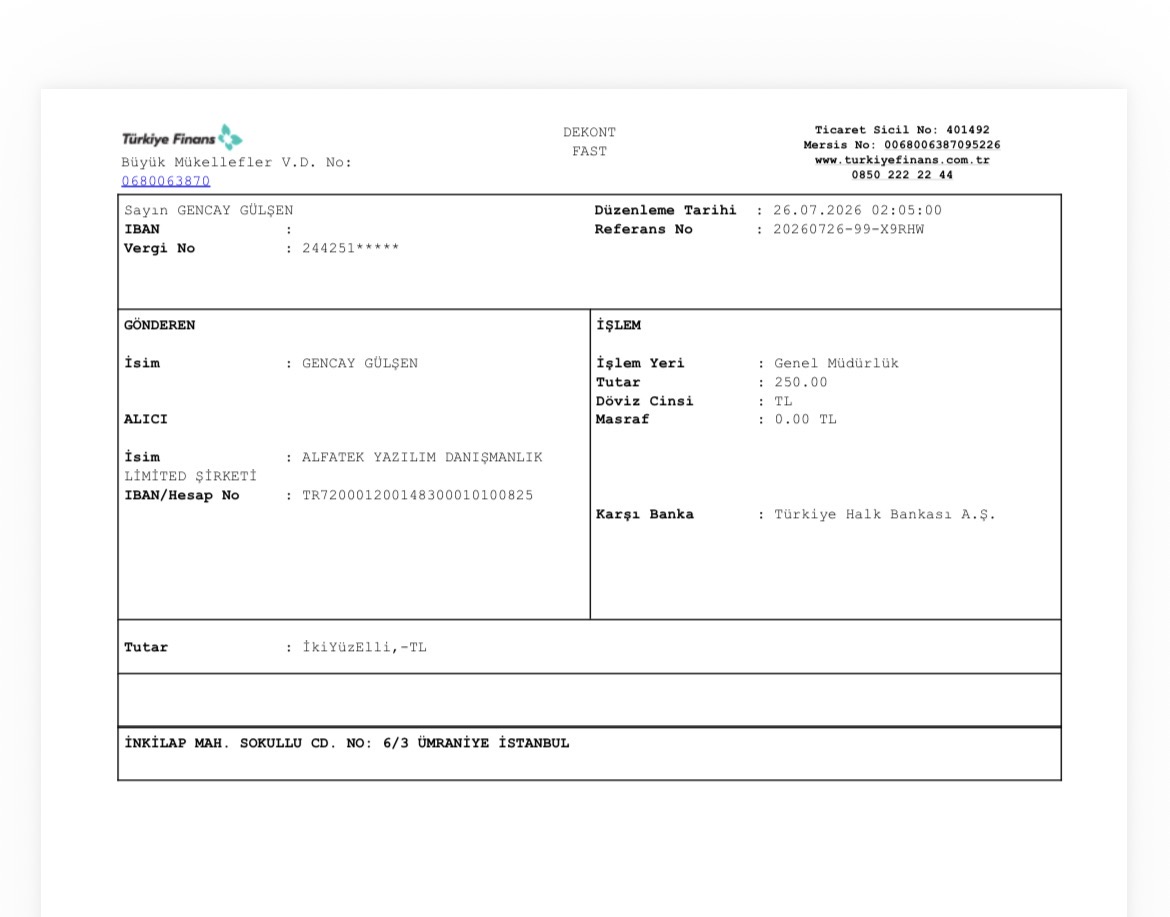 Türkiye Finans
Büyük Mükellefler V.D. No:
0680063870

DEKONT
FAST

Ticaret Sicil No: 401492
Mersis No: 0068006387095226
www.turkiyefinans.com.tr
0850 222 22 44

Sayın GENCAY GÜLŞEN
IBAN :
Vergi No : 244251*****

Düzenleme Tarihi : 26.07.2026 02:05:00
Referans No : 20260726-99-X9RHW

GÖNDEREN

İsim : GENCAY GÜLŞEN

ALICI

İsim : ALFATEK YAZILIM DANIŞMANLIK LİMİTED ŞİRKETİ
IBAN/Hesap No : TR720001200148300010100825

İŞLEM

İşlem Yeri : Genel Müdürlük
Tutar : 250.00
Döviz Cinsi : TL
Masraf : 0.00 TL

Karşı Banka : Türkiye Halk Bankası A.Ş.

Tutar : İkiYüzElli,-TL

İNKİLAP MAH. SOKULLU CD. NO: 6/3 ÜMRANİYE İSTANBUL